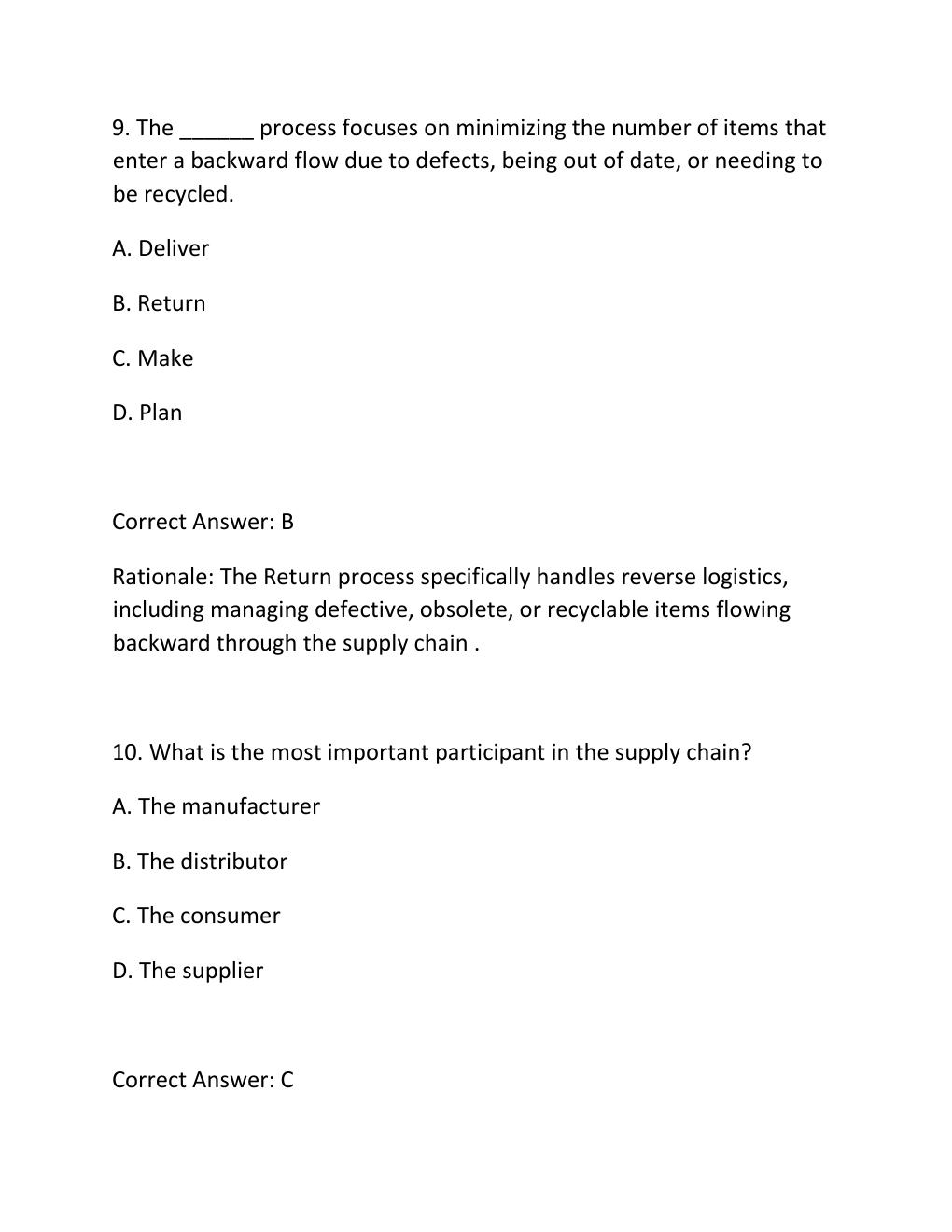 9. The ____ process focuses on minimizing the number of items that enter a backward flow due to defects, being out of date, or needing to be recycled.

A. Deliver

B. Return

C. Make

D. Plan

Correct Answer: B

Rationale: The Return process specifically handles reverse logistics, including managing defective, obsolete, or recyclable items flowing backward through the supply chain .

10. What is the most important participant in the supply chain?

A. The manufacturer

B. The distributor

C. The consumer

D. The supplier

Correct Answer: C